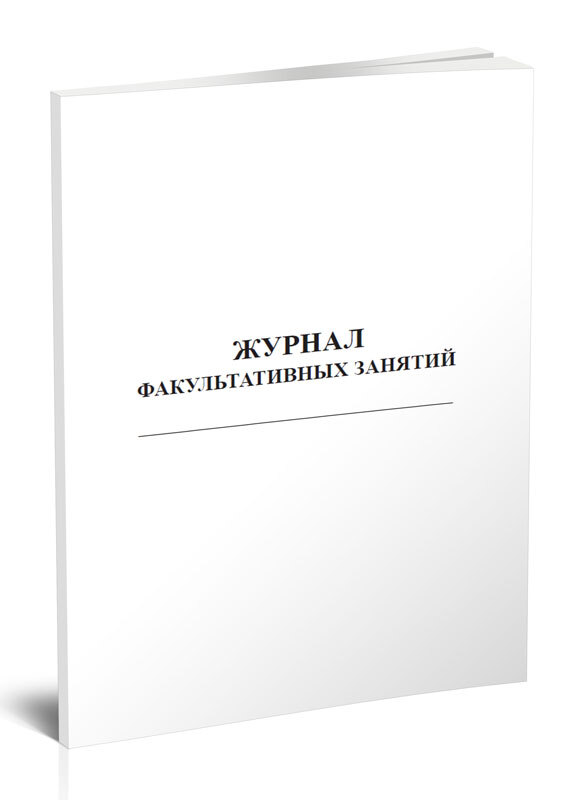 ЖУРНАЛ
ФАКУЛЬТАТИВНЫХ ЗАНЯТИЙ